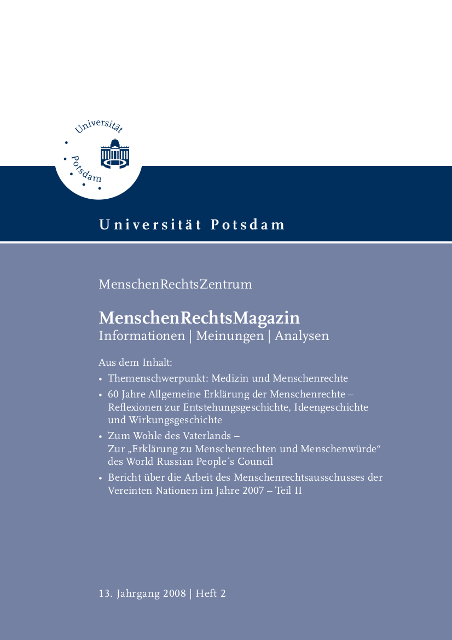 Universität Potsdam

Universität Potsdam

MenschenRechtsZentrum

MenschenRechtsMagazin
Informationen | Meinungen | Analysen

Aus dem Inhalt:

• Themenschwerpunkt: Medizin und Menschenrechte
• 60 Jahre Allgemeine Erklärung der Menschenrechte – Reflexionen zur Entstehungsgeschichte, Ideengeschichte und Wirkungsgeschichte
• Zum Wohle des Vaterlands – Zur „Erklärung zu Menschenrechten und Menschenwürde" des World Russian People´s Council
• Bericht über die Arbeit des Menschenrechtsausschusses der Vereinten Nationen im Jahre 2007 – Teil II

13. Jahrgang 2008 | Heft 2